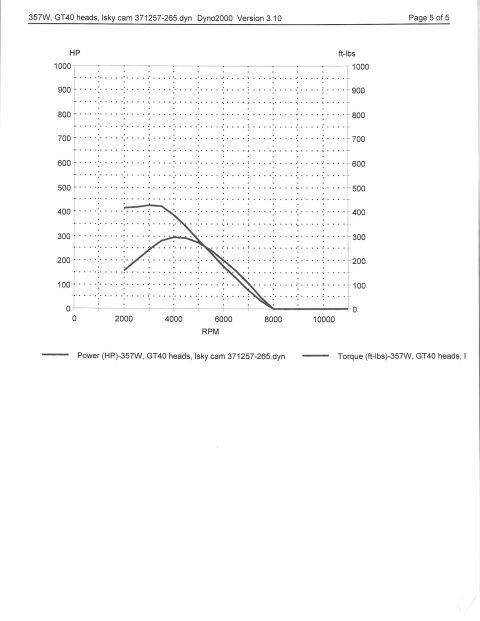 357W, GT40 heads, Isky cam 371257-265.dyn Dyno2000 Version 3.10

Page 5 of 5

HP

ft-lbs

1000
900
800
700
600
500
400
300
200
100
0

1000
900
800
700
600
500
400
300
200
100
0

0 2000 4000 6000 8000 10000

RPM

Power (HP)-357W, GT40 heads, Isky cam 371257-265.dyn

Torque (ft-lbs)-357W, GT40 heads, I